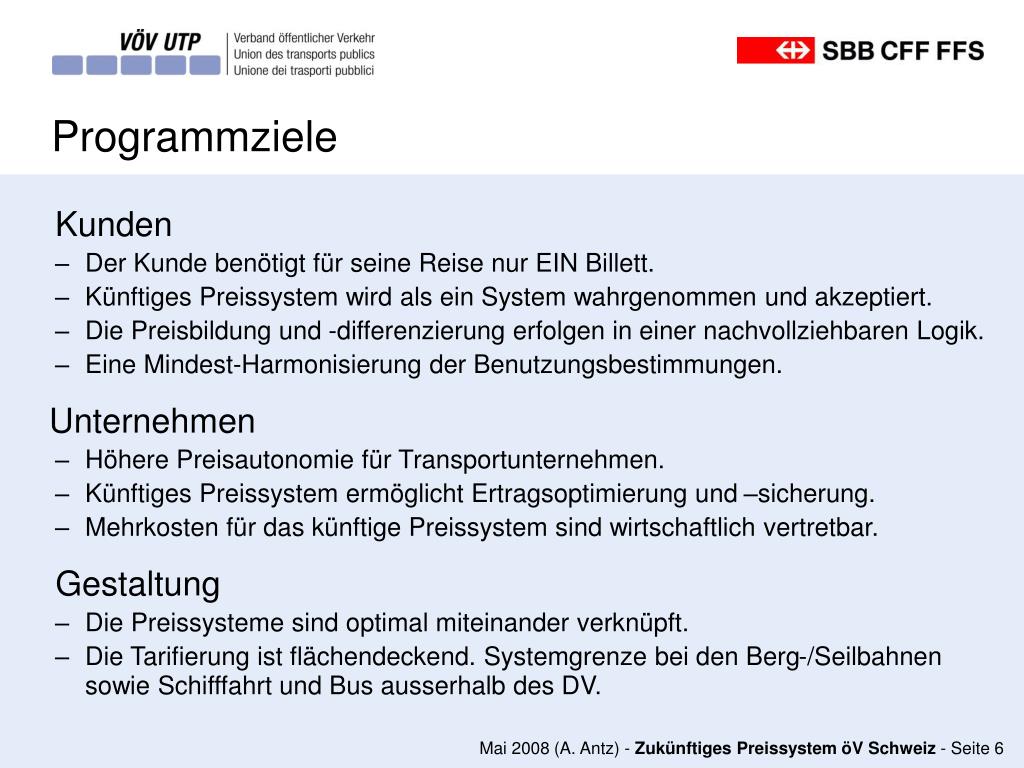 VÖV UTP
Verband öffentlicher Verkehr
Union des transports publics
Unione dei trasporti pubblici

SBB CFF FFS

Programmziele

Kunden
– Der Kunde benötigt für seine Reise nur EIN Billett.
– Künftiges Preissystem wird als ein System wahrgenommen und akzeptiert.
– Die Preisbildung und -differenzierung erfolgen in einer nachvollziehbaren Logik.
– Eine Mindest-Harmonisierung der Benutzungsbestimmungen.

Unternehmen
– Höhere Preisautonomie für Transportunternehmen.
– Künftiges Preissystem ermöglicht Ertragsoptimierung und –sicherung.
– Mehrkosten für das künftige Preissystem sind wirtschaftlich vertretbar.

Gestaltung
– Die Preissysteme sind optimal miteinander verknüpft.
– Die Tarifierung ist flächendeckend. Systemgrenze bei den Berg-/Seilbahnen sowie Schifffahrt und Bus ausserhalb des DV.

Mai 2008 (A. Antz) - Zukünftiges Preissystem öV Schweiz - Seite 6